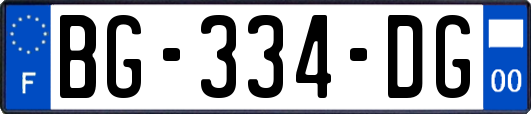 F
BG-334-DG
00